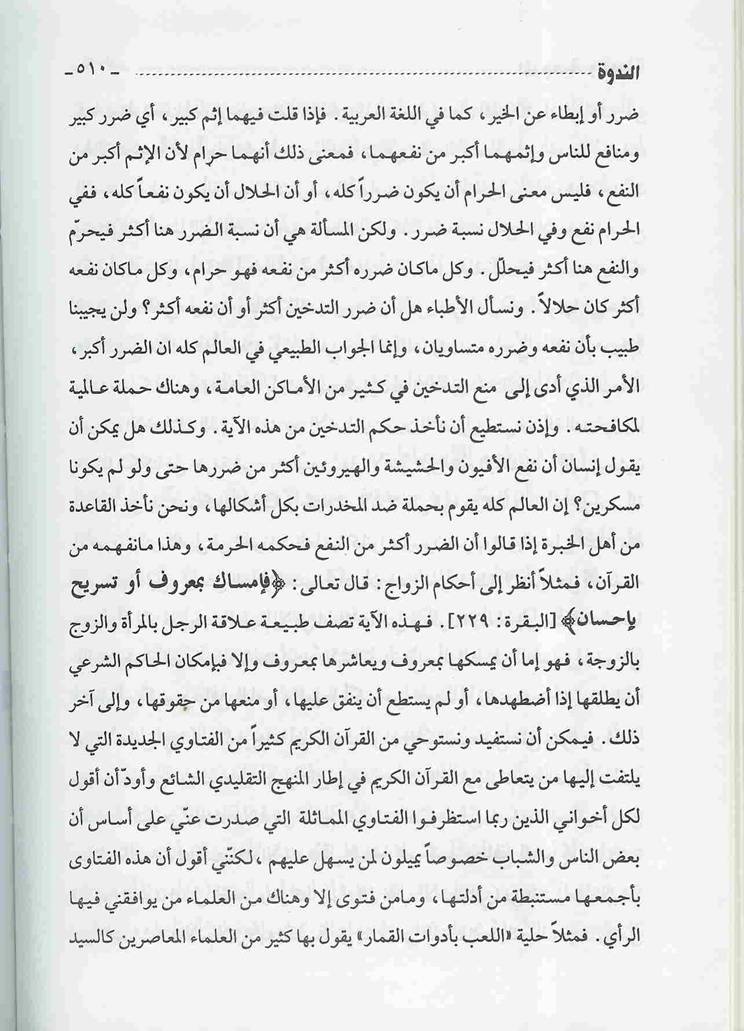 الندوة ـ ٥١٠ ـ

ضرر أو إبطاء عن الخير، كما في اللغة العربية. فإذا قلت فيهما إثم كبير، أي ضرر كبير ومنافع للناس وإثمهما أكبر من نفعهما، فمعنى ذلك أنهما حرام لأن الإثم أكبر من النفع، فليس معنى الحرام أن يكون ضرراً كله، أو أن الحلال أن يكون نفعاً كله، ففي الحرام نفع وفي الحلال نسبة ضرر. ولكن المسألة هي أن نسبة الضرر هنا أكثر فيحرّم والنفع هنا أكثر فيحلّل. وكل ماكان ضرره أكثر من نفعه فهو حرام، وكل ماكان نفعه أكثر كان حلالاً. ونسأل الأطباء هل أن ضرر التدخين أكثر أو أن نفعه أكثر؟ ولن يجيبنا طبيب بأن نفعه وضرره متساويان، وإنما الجواب الطبيعي في العالم كله ان الضرر أكبر، الأمر الذي أدى إلى منع التدخين في كثير من الأماكن العامة، وهناك حملة عالمية لمكافحته. وإذن نستطيع أن نأخذ حكم التدخين من هذه الآية. وكذلك هل يمكن أن يقول إنسان أن نفع الأفيون والحشيشة والهيروئين أكثر من ضررها حتى ولو لم يكونا مسكرين؟ إن العالم كله يقوم بحملة ضد المخدرات بكل أشكالها، ونحن نأخذ القاعدة من أهل الخبرة إذا قالوا أن الضرر أكثر من النفع فحكمه الحرمة، وهذا مانفهمه من القرآن، فمثلاً أنظر إلى أحكام الزواج: قال تعالى: ﴿فإمساك بمعروف أو تسريح بإحسان﴾ [البقرة: ٢٢٩]. فهذه الآية تصف طبيعة علاقة الرجل بالمرأة والزوج بالزوجة، فهو إما أن يمسكها بمعروف ويعاشرها بمعروف وإلا فبإمكان الحاكم الشرعي أن يطلقها إذا أضطهدها، أو لم يستطع أن ينفق عليها، أو منعها من حقوقها، وإلى آخر ذلك. فيمكن أن نستفيد ونستوحي من القرآن الكريم كثيراً من الفتاوي الجديدة التي لا يلتفت إليها من يتعاطى مع القرآن الكريم في إطار المنهج التقليدي الشائع وأودّ أن أقول لكل أخواني الذين ربما استظرفوا الفتاوي المماثلة التي صدرت عنّي على أساس أن بعض الناس والشباب خصوصاً يميلون لمن يسهل عليهم، لكنّني أقول أن هذه الفتاوى بأجمعها مستنبطة من أدلتها، ومامن فتوى إلا وهناك من العلماء من يوافقني فيها الرأي. فمثلاً حلية «اللعب بأدوات القمار» يقول بها كثير من العلماء المعاصرين كالسيد